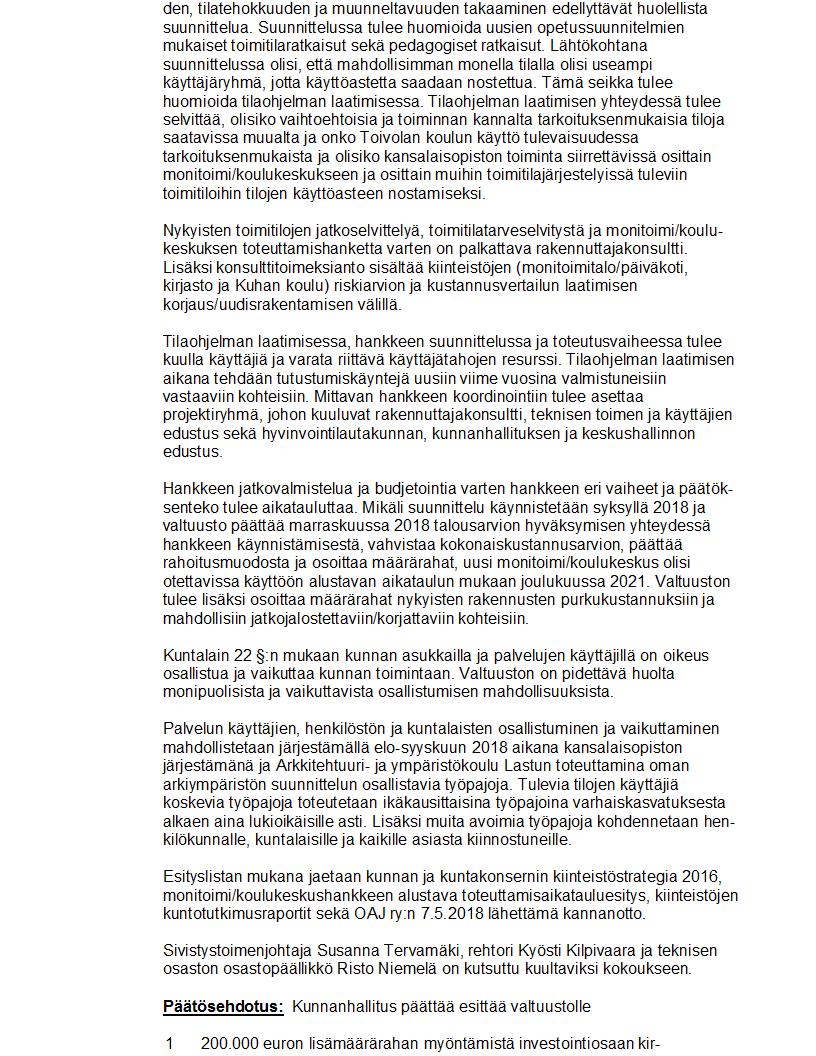 den, tilatehokkuuden ja muunneltavuuden takaaminen edellyttävät huolellista suunnittelua. Suunnittelussa tulee huomioida uusien opetussuunnitelmien mukaiset toimitilaratkaisut sekä pedagogiset ratkaisut. Lähtökohtana suunnittelussa olisi, että mahdollisimman monella tilalla olisi useampi käyttäjäryhmä, jotta käyttöastetta saadaan nostettua. Tämä seikka tulee huomioida tilaohjelman laatimisessa. Tilaohjelman laatimisen yhteydessä tulee selvittää, olisiko vaihtoehtoisia ja toiminnan kannalta tarkoituksenmukaisia tiloja saatavissa muualta ja onko Toivolan koulun käyttö tulevaisuudessa tarkoituksenmukaista ja olisiko kansalaisopiston toiminta siirrettävissä osittain monitoimi/koulukeskukseen ja osittain muihin toimitilajärjestelyissä tuleviin toimitiloihin tilojen käyttöasteen nostamiseksi.

Nykyisten toimitilojen jatkoselvittelyä, toimitilatarveselvitystä ja monitoimi/koulukeskuksen toteuttamishanketta varten on palkattava rakennuttajakonsultti. Lisäksi konsulttitoimeksianto sisältää kiinteistöjen (monitoimitalo/päiväkoti, kirjasto ja Kuhan koulu) riskiarvion ja kustannusvertailun laatimisen korjaus/uudisrakentamisen välillä.

Tilaohjelman laatimisessa, hankkeen suunnittelussa ja toteutusvaiheessa tulee kuulla käyttäjiä ja varata riittävä käyttäjätahojen resurssi. Tilaohjelman laatimisen aikana tehdään tutustumiskäyntejä uusiin viime vuosina valmistuneisiin vastaaviin kohteisiin. Mittavan hankkeen koordinointiin tulee asettaa projektiryhmä, johon kuuluvat rakennuttajakonsultti, teknisen toimen ja käyttäjien edustus sekä hyvinvointilautakunnan, kunnanhallituksen ja keskushallinnon edustus.

Hankkeen jatkovalmistelua ja budjetointia varten hankkeen eri vaiheet ja päätöksenteko tulee aikatauluttaa. Mikäli suunnittelu käynnistetään syksyllä 2018 ja valtuusto päättää marraskuussa 2018 talousarvion hyväksymisen yhteydessä hankkeen käynnistämisestä, vahvistaa kokonaiskustannusarvion, päättää rahoitusmuodosta ja osoittaa määrärahat, uusi monitoimi/koulukeskus olisi otettavissa käyttöön alustavan aikataulun mukaan joulukuussa 2021. Valtuuston tulee lisäksi osoittaa määrärahat nykyisten rakennusten purkukustannuksiin ja mahdollisiin jatkojalostettaviin/korjattaviin kohteisiin.

Kuntalain 22 §:n mukaan kunnan asukkailla ja palvelujen käyttäjillä on oikeus osallistua ja vaikuttaa kunnan toimintaan. Valtuuston on pidettävä huolta monipuolisista ja vaikuttavista osallistumisen mahdollisuuksista.

Palvelun käyttäjien, henkilöstön ja kuntalaisten osallistuminen ja vaikuttaminen mahdollistetaan järjestämällä elo-syyskuun 2018 aikana kansalaisopiston järjestämänä ja Arkkitehtuuri- ja ympäristökoulu Lastun toteuttamina oman arkiympäristön suunnittelun osallistavia työpajoja. Tulevia tilojen käyttäjiä koskevia työpajoja toteutetaan ikäkausittaisina työpajoina varhaiskasvatuksesta alkaen aina lukioikäisille asti. Lisäksi muita avoimia työpajoja kohdennetaan henkilökunnalle, kuntalaisille ja kaikille asiasta kiinnostuneille.

Esityslistan mukana jaetaan kunnan ja kuntakonsernin kiinteistöstrategia 2016, monitoimi/koulukeskushankkeen alustava toteuttamisaikatauluesitys, kiinteistöjen kuntotutkimusraportit sekä OAJ ry:n 7.5.2018 lähettämä kannanotto.

Sivistystoimenjohtaja Susanna Tervamäki, rehtori Kyösti Kilpivaara ja teknisen osaston osastopäällikkö Risto Niemelä on kutsuttu kuultaviksi kokoukseen.

Päätösehdotus: Kunnanhallitus päättää esittää valtuustolle

1 200.000 euron lisämäärärahan myöntämistä investointiosaan kir-